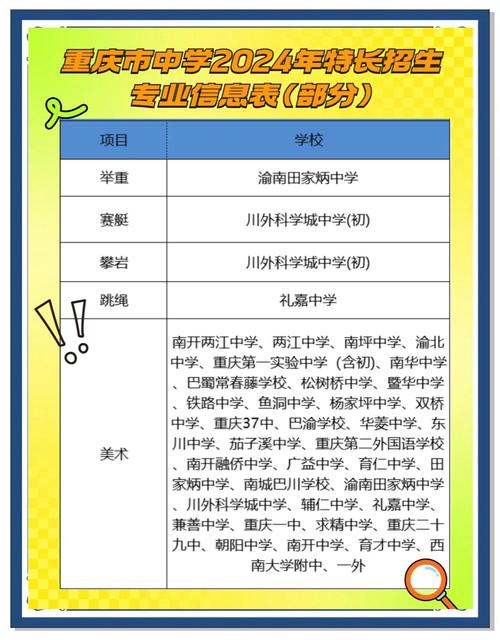 重庆市中学2024年特长招生专业信息表（部分）

| 项目 | 学校 |
|---|---|
| 举重 | 渝南田家炳中学 |
| 赛艇 | 川外科学城中学(初) |
| 攀岩 | 川外科学城中学(初) |
| 跳绳 | 礼嘉中学 |
| 美术 | 南开两江中学、两江中学、南坪中学、渝北中学、重庆第一实验中学（含初)、南华中学、巴蜀常春藤学校、松树桥中学、暨华中学、铁路中学、鱼洞中学、杨家坪中学、双桥中学、重庆37中、巴渝学校、华蓥中学、东川中学、茄子溪中学、重庆第二外国语学校、南开融侨中学、广益中学、育仁中学、田家炳中学、南城巴川学校、渝南田家炳中学、川外科学城中学、辅仁中学、礼嘉中学、兼善中学、重庆一中、求精中学、重庆二十九中、朝阳中学、南开中学、育才中学、西南大学附中、一外 |